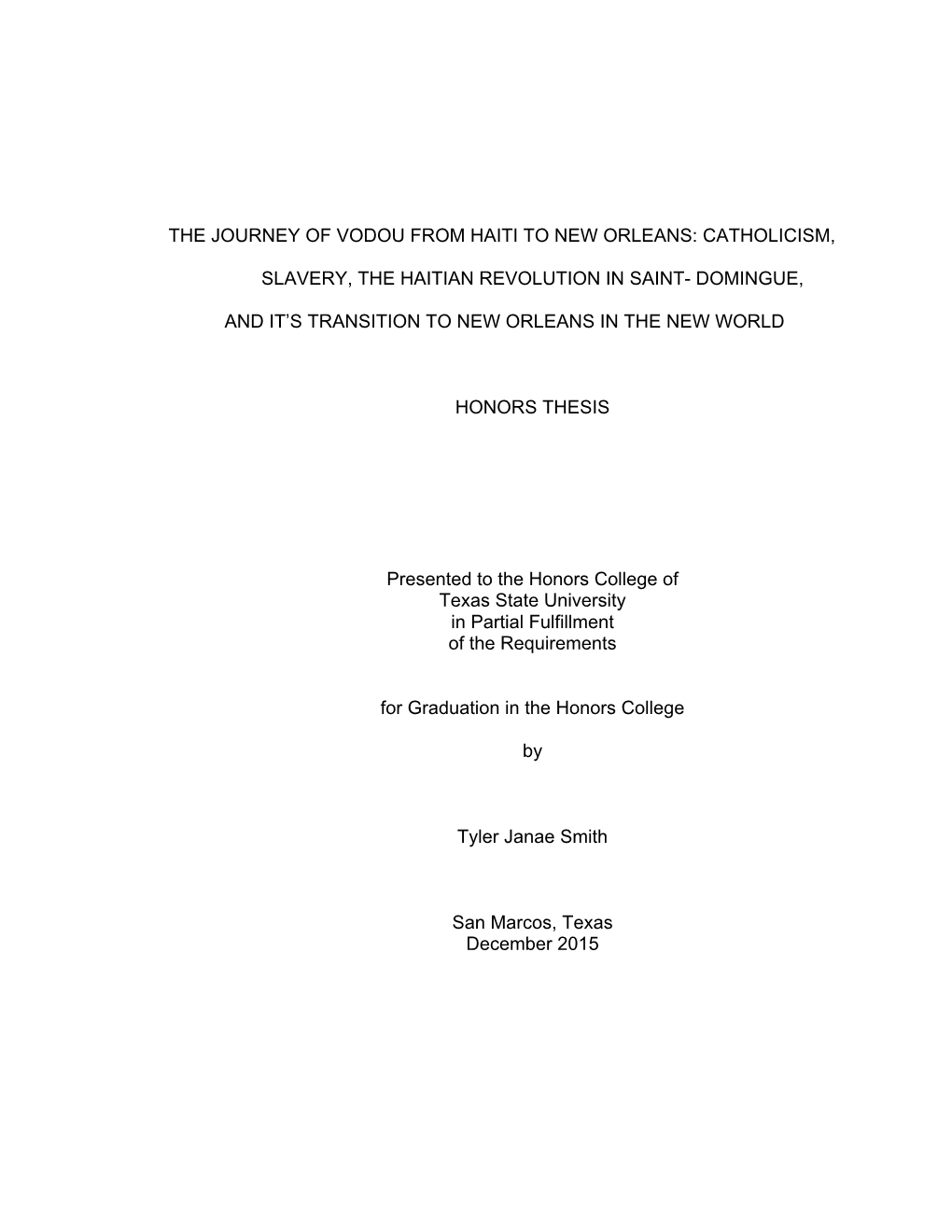 THE JOURNEY OF VODOU FROM HAITI TO NEW ORLEANS: CATHOLICISM,

SLAVERY, THE HAITIAN REVOLUTION IN SAINT- DOMINGUE,

AND IT'S TRANSITION TO NEW ORLEANS IN THE NEW WORLD

HONORS THESIS

Presented to the Honors College of
Texas State University
in Partial Fulfillment
of the Requirements

for Graduation in the Honors College

by

Tyler Janae Smith

San Marcos, Texas
December 2015